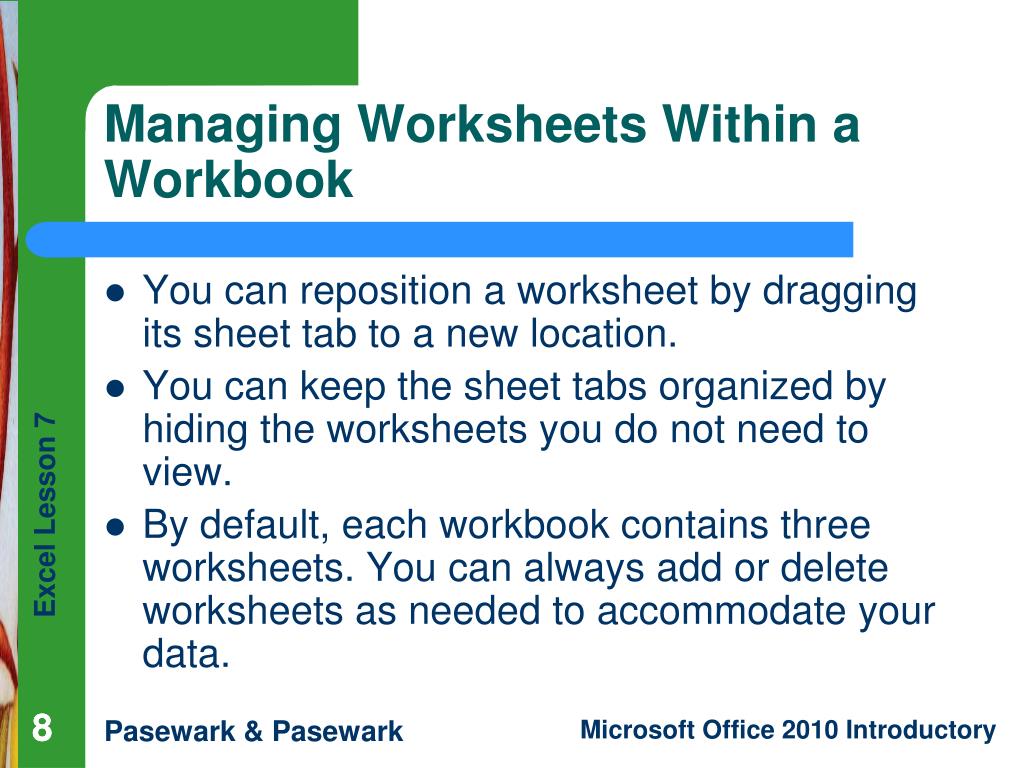 Managing Worksheets Within a Workbook

- You can reposition a worksheet by dragging its sheet tab to a new location.
- You can keep the sheet tabs organized by hiding the worksheets you do not need to view.
- By default, each workbook contains three worksheets. You can always add or delete worksheets as needed to accommodate your data.

Excel Lesson 7

8

Pasewark & Pasewark

Microsoft Office 2010 Introductory